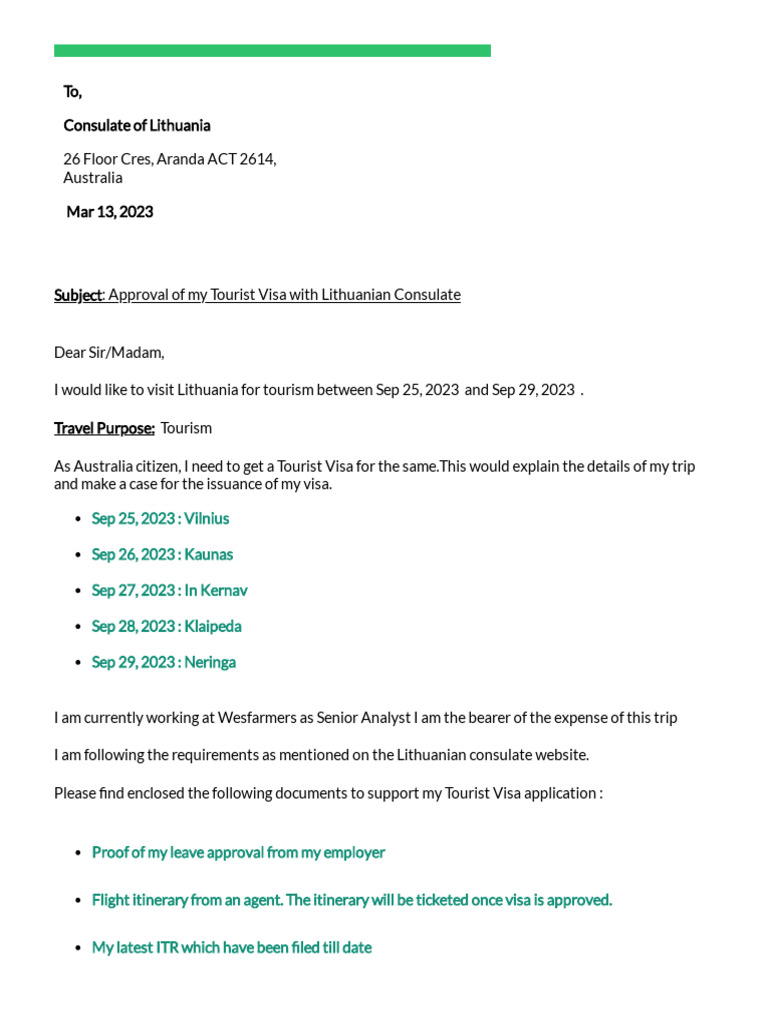 To,

Consulate of Lithuania

26 Floor Cres, Aranda ACT 2614,
Australia

Mar 13, 2023

Subject: Approval of my Tourist Visa with Lithuanian Consulate

Dear Sir/Madam,

I would like to visit Lithuania for tourism between Sep 25, 2023 and Sep 29, 2023 .

Travel Purpose: Tourism

As Australia citizen, I need to get a Tourist Visa for the same.This would explain the details of my trip and make a case for the issuance of my visa.

- Sep 25, 2023 : Vilnius
- Sep 26, 2023 : Kaunas
- Sep 27, 2023 : In Kernav
- Sep 28, 2023 : Klaipeda
- Sep 29, 2023 : Neringa

I am currently working at Wesfarmers as Senior Analyst I am the bearer of the expense of this trip

I am following the requirements as mentioned on the Lithuanian consulate website.

Please find enclosed the following documents to support my Tourist Visa application :

- Proof of my leave approval from my employer
- Flight itinerary from an agent. The itinerary will be ticketed once visa is approved.
- My latest ITR which have been filed till date